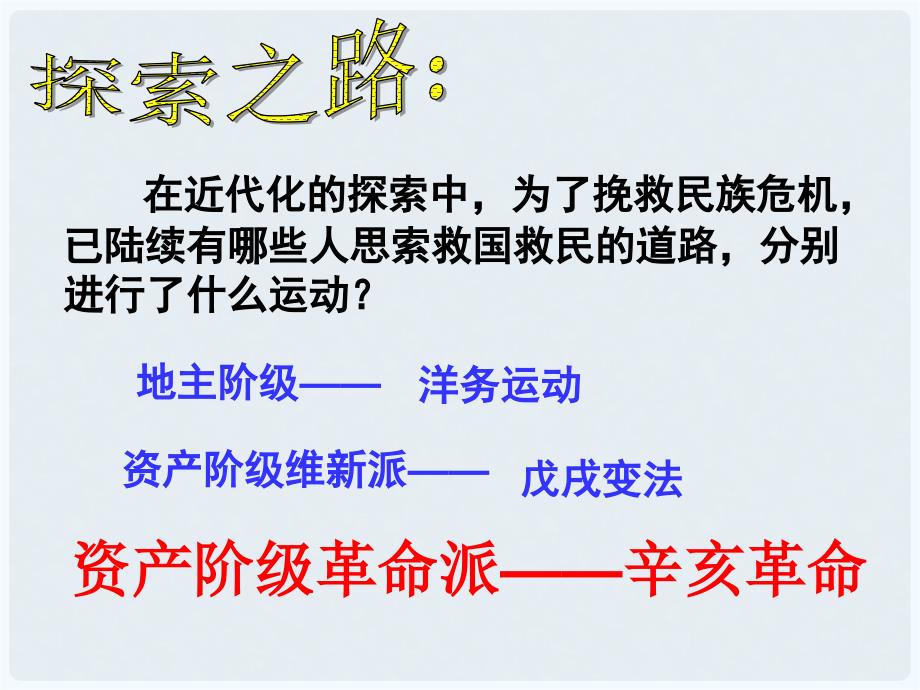 探索之路：

在近代化的探索中，为了挽救民族危机，已陆续有哪些人思索救国救民的道路，分别进行了什么运动？

地主阶级—— 洋务运动

资产阶级维新派—— 戊戌变法

资产阶级革命派——辛亥革命